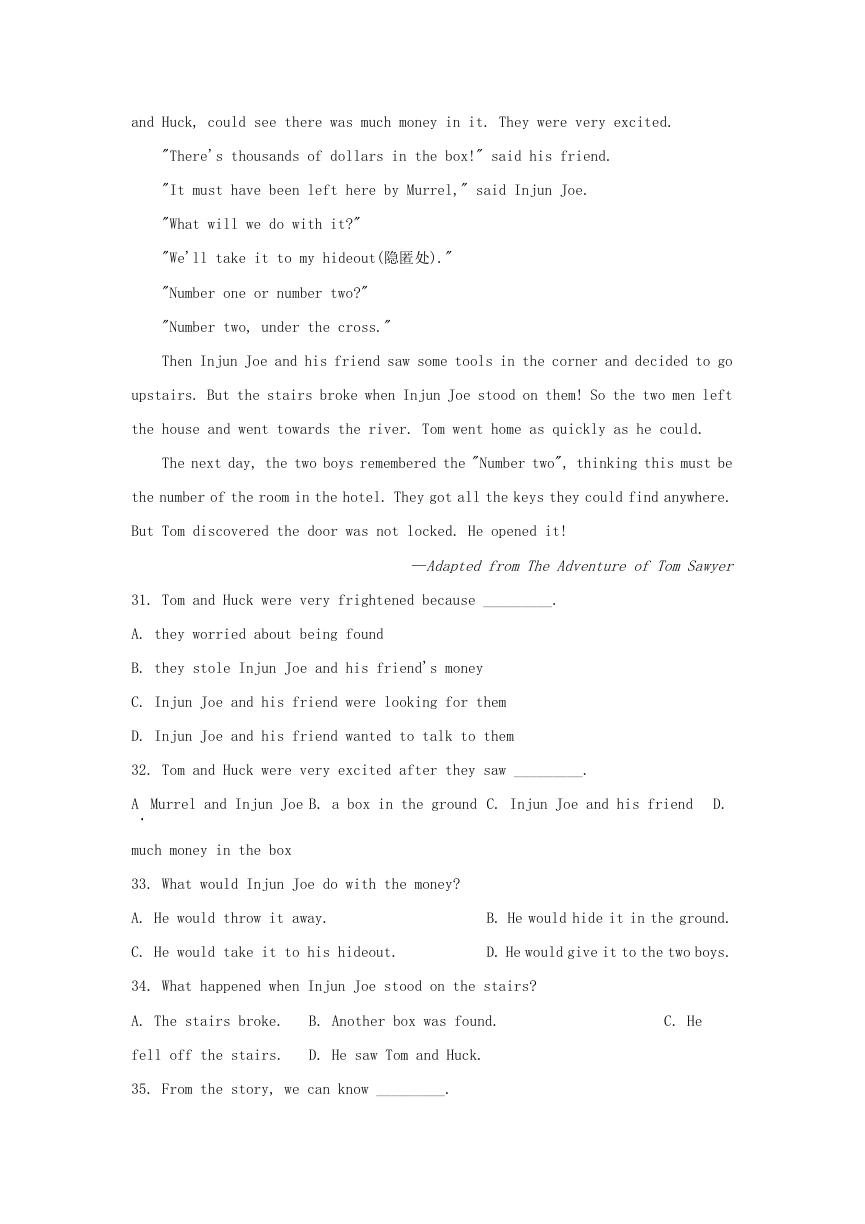 and Huck, could see there was much money in it. They were very excited.

"There's thousands of dollars in the box!" said his friend.

"It must have been left here by Murrel," said Injun Joe.

"What will we do with it?"

"We'll take it to my hideout(隐匿处)."

"Number one or number two?"

"Number two, under the cross."

Then Injun Joe and his friend saw some tools in the corner and decided to go upstairs. But the stairs broke when Injun Joe stood on them! So the two men left the house and went towards the river. Tom went home as quickly as he could.

The next day, the two boys remembered the "Number two", thinking this must be the number of the room in the hotel. They got all the keys they could find anywhere. But Tom discovered the door was not locked. He opened it!

—Adapted from The Adventure of Tom Sawyer

31. Tom and Huck were very frightened because _________.

A. they worried about being found

B. they stole Injun Joe and his friend's money

C. Injun Joe and his friend were looking for them

D. Injun Joe and his friend wanted to talk to them

32. Tom and Huck were very excited after they saw _________.

A. Murrel and Injun Joe B. a box in the ground C. Injun Joe and his friend D. much money in the box

33. What would Injun Joe do with the money?

A. He would throw it away.

B. He would hide it in the ground.

C. He would take it to his hideout.

D. He would give it to the two boys.

34. What happened when Injun Joe stood on the stairs?

A. The stairs broke. B. Another box was found. C. He fell off the stairs. D. He saw Tom and Huck.

35. From the story, we can know _________.